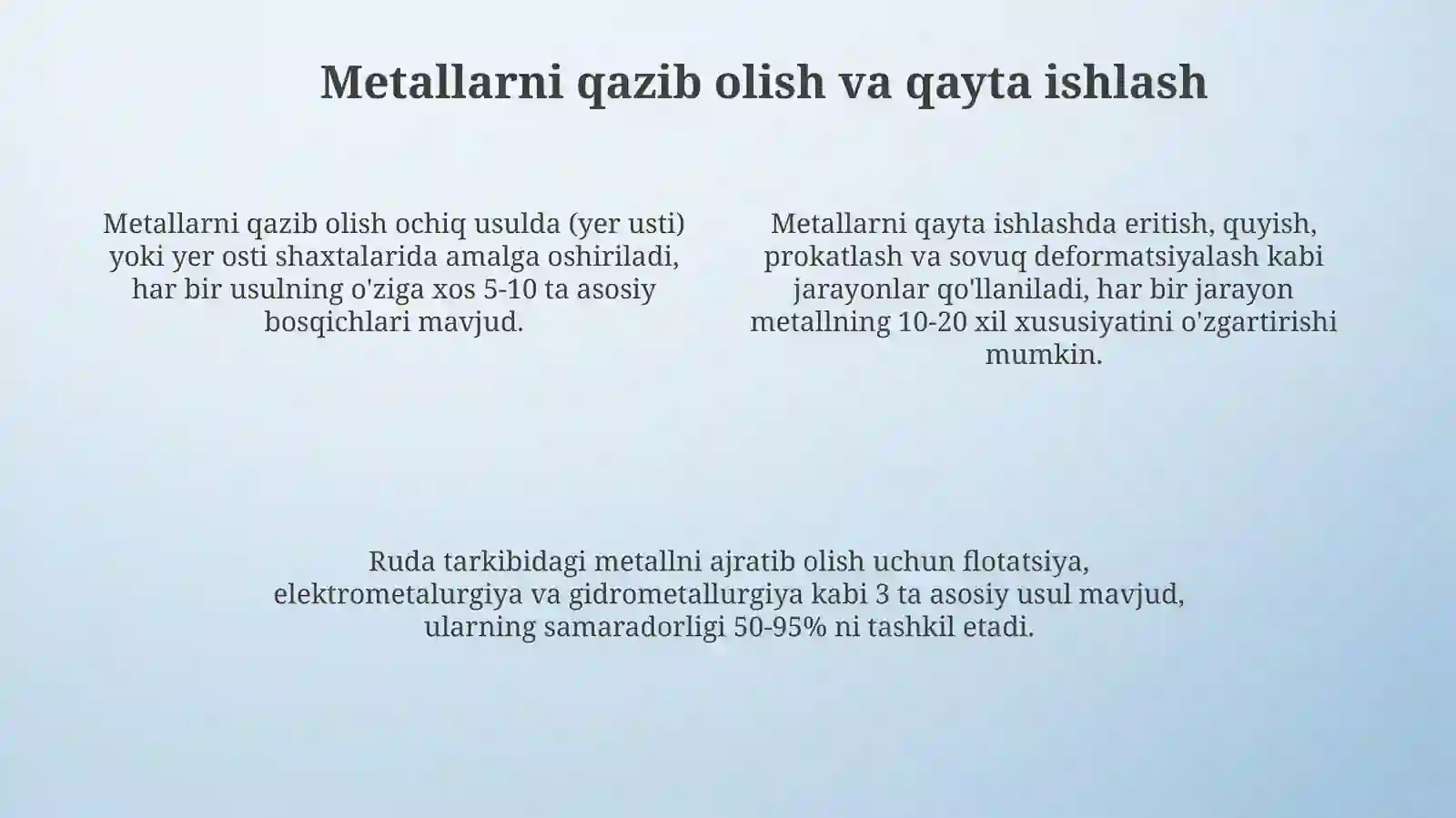 Metallarni qazib olish va qayta ishlash

Metallarni qazib olish ochiq usulda (yer usti) yoki yer osti shaxtalarida amalga oshiriladi, har bir usulning o'ziga xos 5-10 ta asosiy bosqichlari mavjud.

Metallarni qayta ishlashda eritish, quyish, prokatlash va sovuq deformatsiyalash kabi jarayonlar qo'llaniladi, har bir jarayon metallning 10-20 xil xususiyatini o'zgartirishi mumkin.

Ruda tarkibidagi metallni ajratib olish uchun flotatsiya, elektrometalurgiya va gidrometallurgiya kabi 3 ta asosiy usul mavjud, ularning samaradorligi 50-95% ni tashkil etadi.